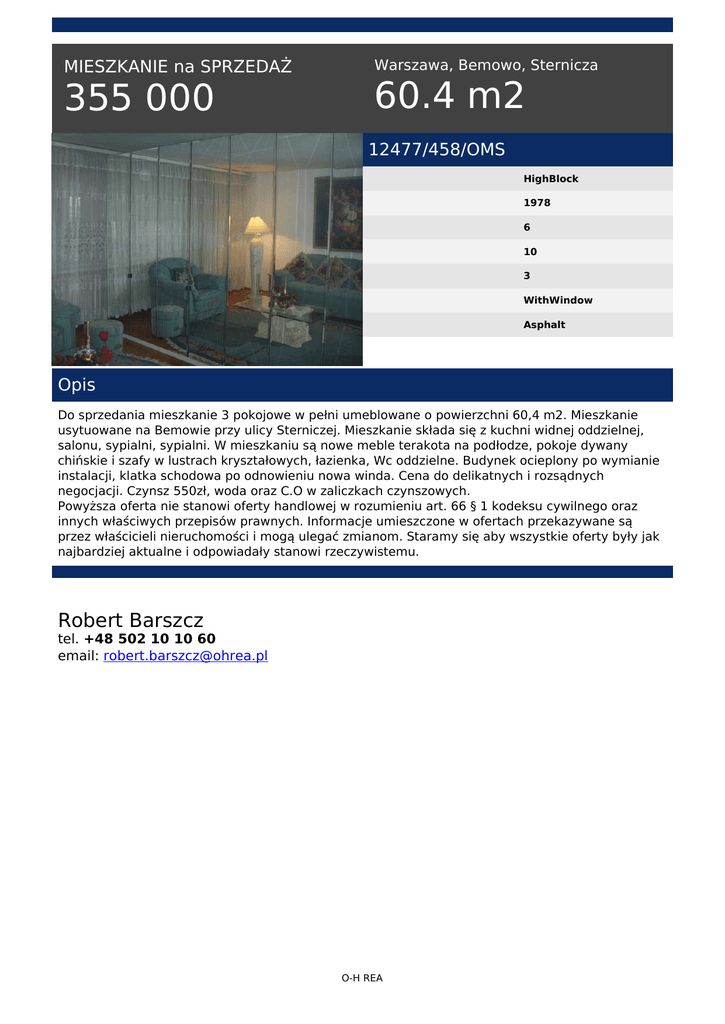 MIESZKANIE na SPRZEDAŻ
355 000

Warszawa, Bemowo, Sternicza
60.4 m2

12477/458/OMS

HighBlock
1978
6
10
3
WithWindow
Asphalt

Opis

Do sprzedania mieszkanie 3 pokojowe w pełni umeblowane o powierzchni 60,4 m2. Mieszkanie usytuowane na Bemowie przy ulicy Sterniczej. Mieszkanie składa się z kuchni widnej oddzielnej, salonu, sypialni, sypialni. W mieszkaniu są nowe meble terakota na podłodze, pokoje dywany chińskie i szafy w lustrach kryształowych, łazienka, Wc oddzielne. Budynek ocieplony po wymianie instalacji, klatka schodowa po odnowieniu nowa winda. Cena do delikatnych i rozsądnych negocjacji. Czynsz 550zł, woda oraz C.O w zaliczkach czynszowych.
Powyższa oferta nie stanowi oferty handlowej w rozumieniu art. 66 § 1 kodeksu cywilnego oraz innych właściwych przepisów prawnych. Informacje umieszczone w ofertach przekazywane są przez właścicieli nieruchomości i mogą ulegać zmianom. Staramy się aby wszystkie oferty były jak najbardziej aktualne i odpowiadały stanowi rzeczywistemu.

Robert Barszcz
tel. +48 502 10 10 60
email: robert.barszcz@ohrea.pl

O-H REA